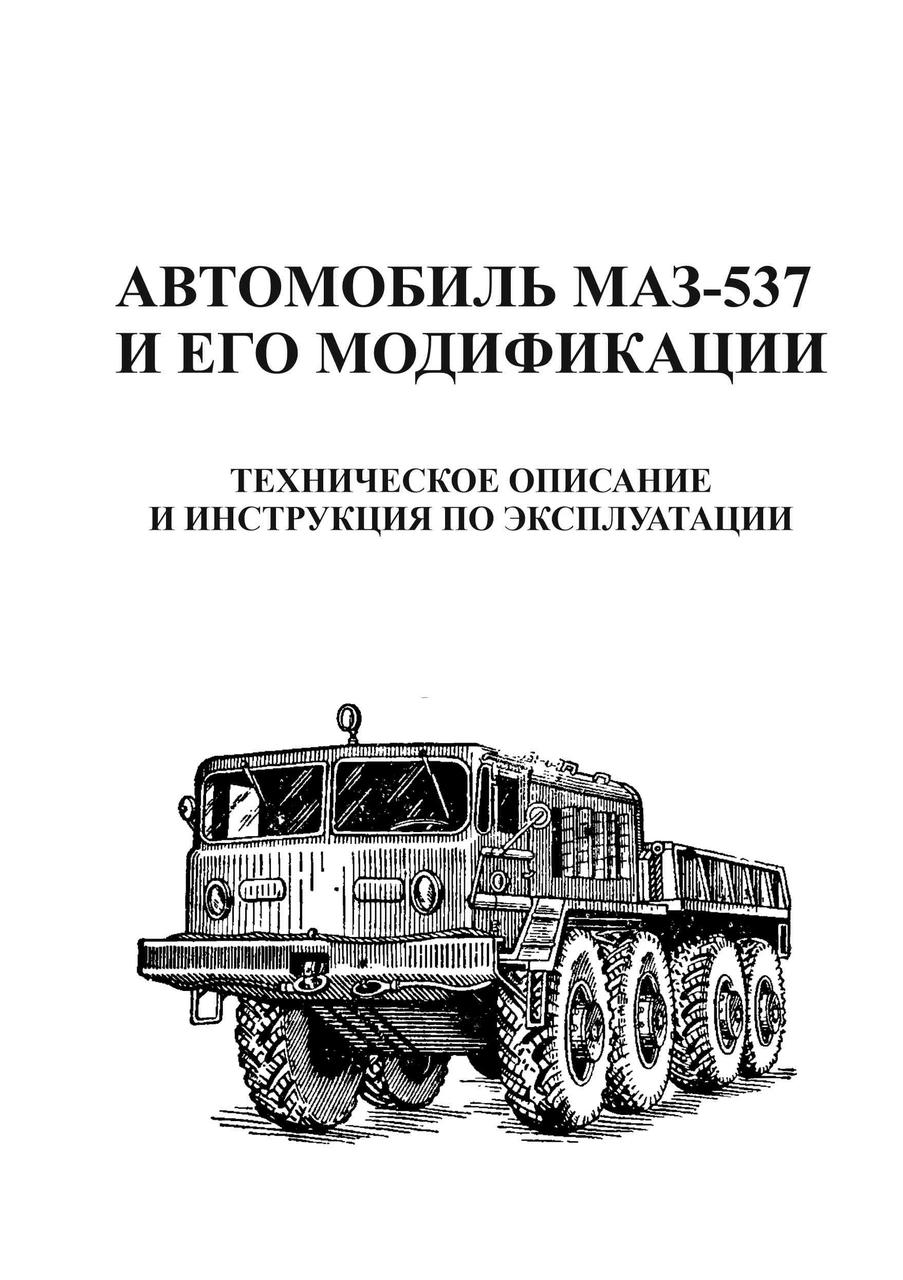 АВТОМОБИЛЬ МАЗ-537
И ЕГО МОДИФИКАЦИИ

ТЕХНИЧЕСКОЕ ОПИСАНИЕ
И ИНСТРУКЦИЯ ПО ЭКСПЛУАТАЦИИ